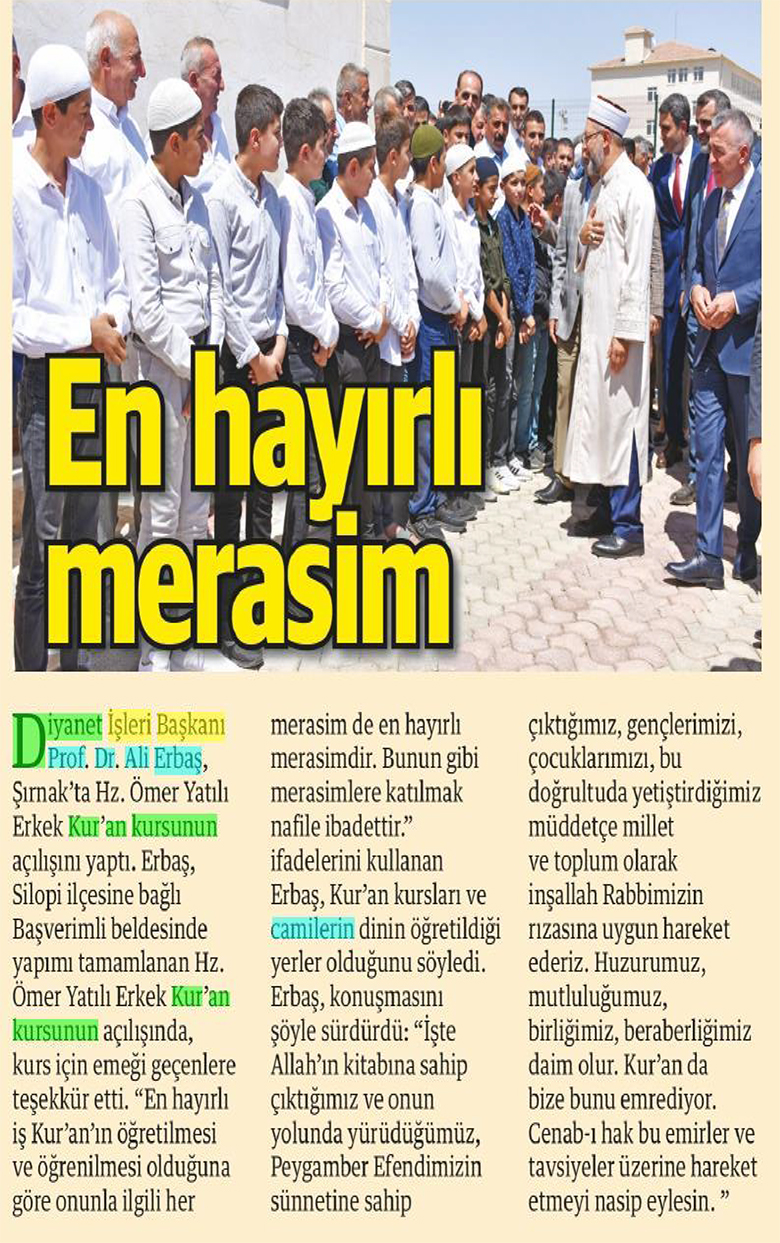 En hayırlı merasim

Diyanet İşleri Başkanı Prof. Dr. Ali Erbaş, Şırnak'ta Hz. Ömer Yatılı Erkek Kur'an kursunun açılışını yaptı. Erbaş, Silopi ilçesine bağlı Başverimli beldesinde yapımı tamamlanan Hz. Ömer Yatılı Erkek Kur'an kursunun açılışında, kurs için emeği geçenlere teşekkür etti. "En hayırlı iş Kur'an'ın öğretilmesi ve öğrenilmesi olduğuna göre onunla ilgili her merasim de en hayırlı merasimdir. Bunun gibi merasimlere katılmak nafile ibadettir." ifadelerini kullanan Erbaş, Kur'an kursları ve camilerin dinin öğretildiği yerler olduğunu söyledi. Erbaş, konuşmasını şöyle sürdürdü: "İşte Allah'ın kitabına sahip çıktığımız ve onun yolunda yürüdüğümüz, Peygamber Efendimizin sünnetine sahip çıktığımız, gençlerimizi, çocuklarımızı, bu doğrultuda yetiştirdiğimiz müddetçe millet ve toplum olarak inşallah Rabbimizin rızasına uygun hareket ederiz. Huzurumuz, mutluluğumuz, birliğimiz, beraberliğimiz daim olur. Kur'an da bize bunu emrediyor. Cenab-ı hak bu emirler ve tavsiyeler üzerine hareket etmeyi nasip eylesin. "